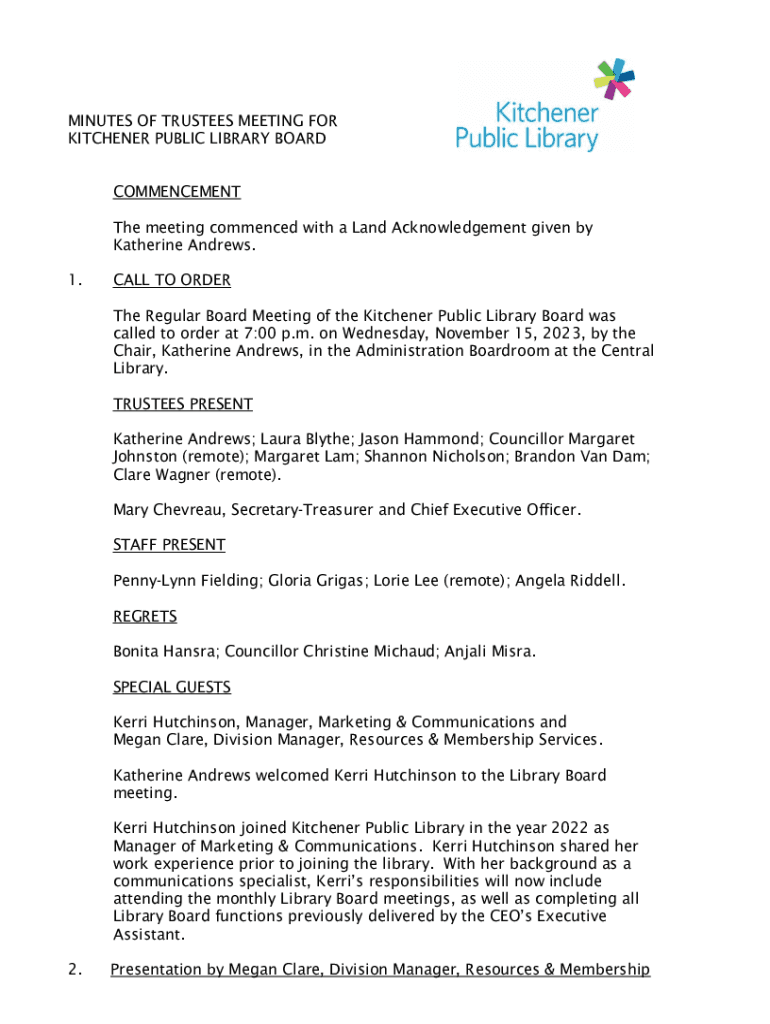 MINUTES OF TRUSTEES MEETING FOR
KITCHENER PUBLIC LIBRARY BOARD

Kitchener
Public Library

COMMENCEMENT

The meeting commenced with a Land Acknowledgement given by Katherine Andrews.

1. CALL TO ORDER

The Regular Board Meeting of the Kitchener Public Library Board was called to order at 7:00 p.m. on Wednesday, November 15, 2023, by the Chair, Katherine Andrews, in the Administration Boardroom at the Central Library.

TRUSTEES PRESENT

Katherine Andrews; Laura Blythe; Jason Hammond; Councillor Margaret Johnston (remote); Margaret Lam; Shannon Nicholson; Brandon Van Dam; Clare Wagner (remote).

Mary Chevreau, Secretary-Treasurer and Chief Executive Officer.

STAFF PRESENT

Penny-Lynn Fielding; Gloria Grigas; Lorie Lee (remote); Angela Riddell.

REGRETS

Bonita Hansra; Councillor Christine Michaud; Anjali Misra.

SPECIAL GUESTS

Kerri Hutchinson, Manager, Marketing & Communications and
Megan Clare, Division Manager, Resources & Membership Services.

Katherine Andrews welcomed Kerri Hutchinson to the Library Board meeting.

Kerri Hutchinson joined Kitchener Public Library in the year 2022 as Manager of Marketing & Communications. Kerri Hutchinson shared her work experience prior to joining the library. With her background as a communications specialist, Kerri's responsibilities will now include attending the monthly Library Board meetings, as well as completing all Library Board functions previously delivered by the CEO's Executive Assistant.

2. Presentation by Megan Clare, Division Manager, Resources & Membership